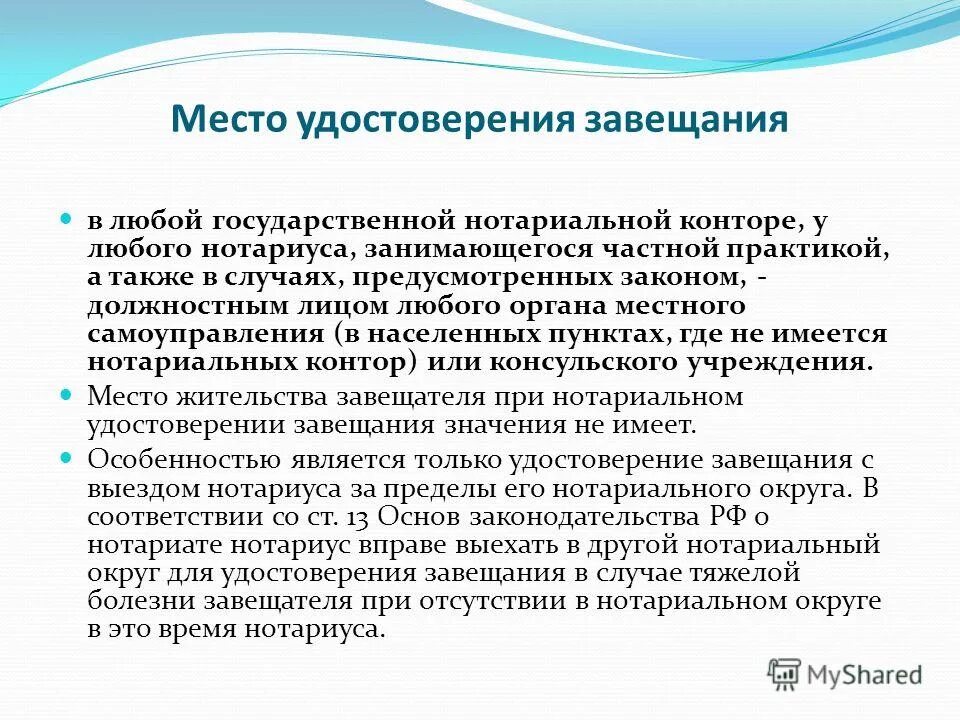 Место удостоверения завещания

в любой государственной нотариальной конторе, у любого нотариуса, занимающегося частной практикой, а также в случаях, предусмотренных законом, - должностным лицом любого органа местного самоуправления (в населенных пунктах, где не имеется нотариальных контор) или консульского учреждения.

Место жительства завещателя при нотариальном удостоверении завещания значения не имеет.

Особенностью является только удостоверение завещания с выездом нотариуса за пределы его нотариального округа. В соответствии со ст. 13 Основ законодательства РФ о нотариате нотариус вправе выехать в другой нотариальный округ для удостоверения завещания в случае тяжелой болезни завещателя при отсутствии в нотариальном округе в это время нотариуса.

MyShared